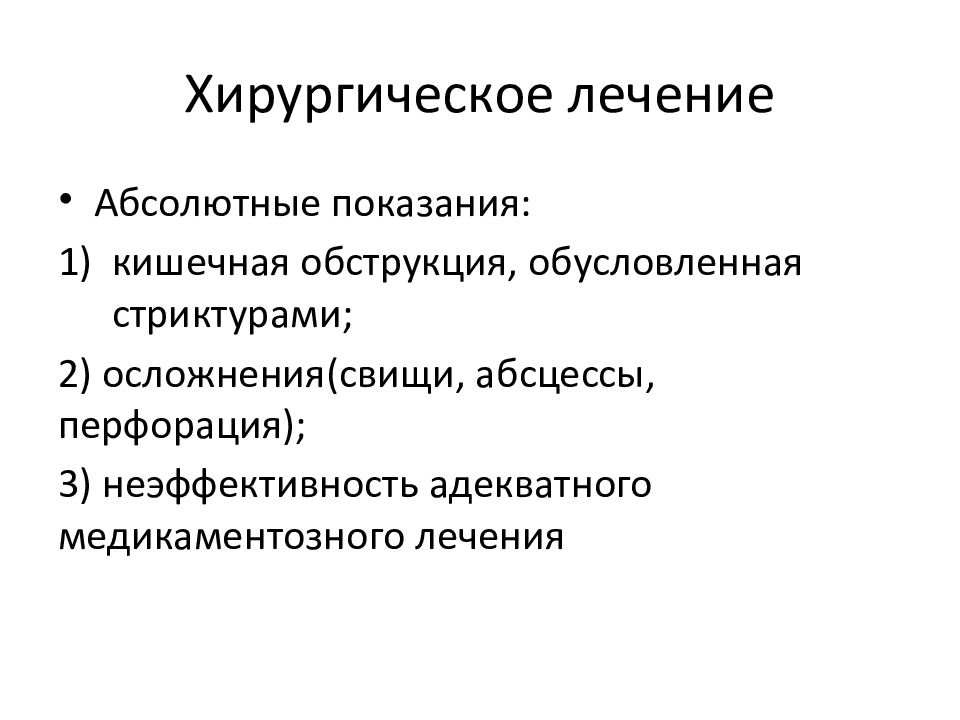 Хирургическое лечение

• Абсолютные показания:

1) кишечная обструкция, обусловленная стриктурами;

2) осложнения(свищи, абсцессы, перфорация);

3) неэффективность адекватного медикаментозного лечения